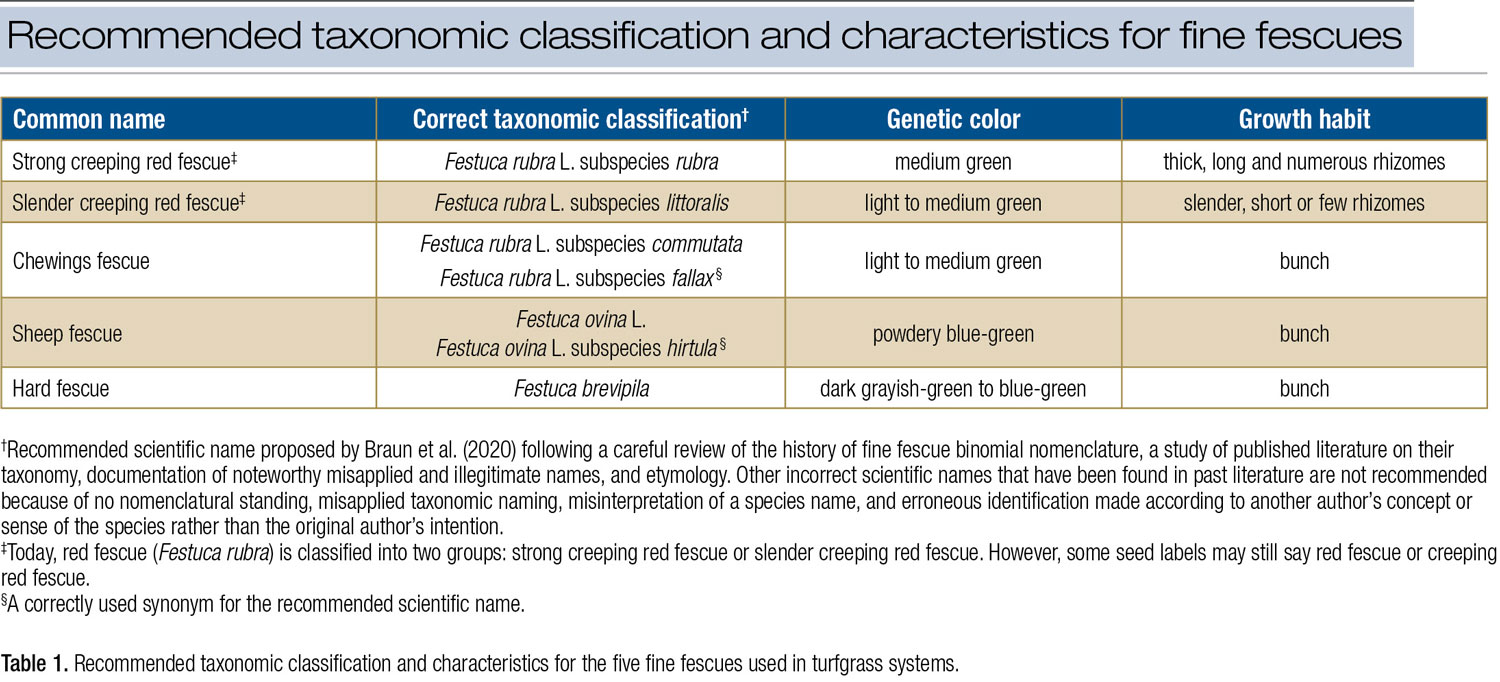 Recommended taxonomic classification and characteristics for fine fescues

| Common name | Correct taxonomic classification† | Genetic color | Growth habit |
|---|---|---|---|
| Strong creeping red fescue‡ | Festuca rubra L. subspecies rubra | medium green | thick, long and numerous rhizomes |
| Slender creeping red fescue‡ | Festuca rubra L. subspecies littoralis | light to medium green | slender, short or few rhizomes |
| Chewings fescue | Festuca rubra L. subspecies commutata Festuca rubra L. subspecies fallax§ | light to medium green | bunch |
| Sheep fescue | Festuca ovina L. Festuca ovina L. subspecies hirtula§ | powdery blue-green | bunch |
| Hard fescue | Festuca brevipila | dark grayish-green to blue-green | bunch |

†Recommended scientific name proposed by Braun et al. (2020) following a careful review of the history of fine fescue binomial nomenclature, a study of published literature on their taxonomy, documentation of noteworthy misapplied and illegitimate names, and etymology. Other incorrect scientific names that have been found in past literature are not recommended because of no nomenclatural standing, misapplied taxonomic naming, misinterpretation of a species name, and erroneous identification made according to another author's concept or sense of the species rather than the original author's intention.

‡Today, red fescue (Festuca rubra) is classified into two groups: strong creeping red fescue or slender creeping red fescue. However, some seed labels may still say red fescue or creeping red fescue.

§A correctly used synonym for the recommended scientific name.

Table 1. Recommended taxonomic classification and characteristics for the five fine fescues used in turfgrass systems.